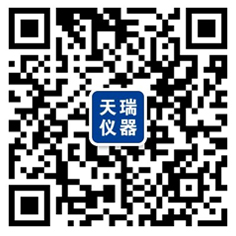 天瑞
仪器